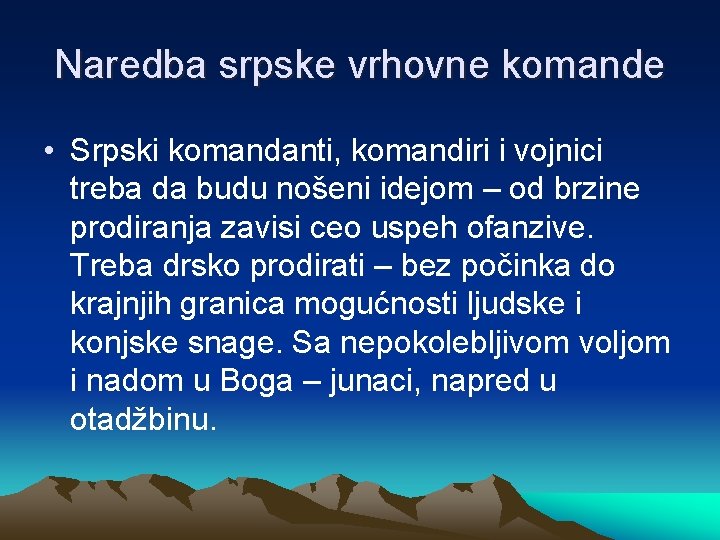 Naredba srpske vrhovne komande

• Srpski komandanti, komandiri i vojnici treba da budu nošeni idejom – od brzine prodiranja zavisi ceo uspeh ofanzive. Treba drsko prodirati – bez počinka do krajnjih granica mogućnosti ljudske i konjske snage. Sa nepokolebljivom voljom i nadom u Boga – junaci, napred u otadžbinu.